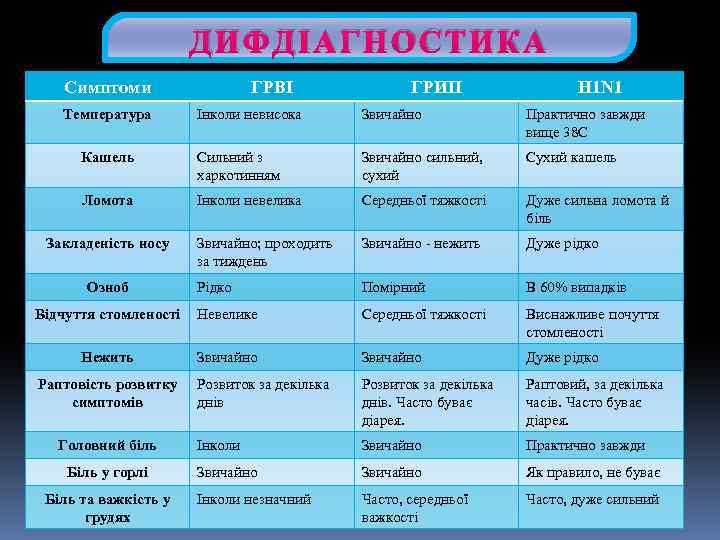 ДИФДІАГНОСТИКА

| Симптоми | ГРВІ | ГРИП | H1N1 |
|---|---|---|---|
| Температура | Інколи невисока | Звичайно | Практично завжди вище 38С |
| Кашель | Сильний з харкотинням | Звичайно сильний, сухий | Сухий кашель |
| Ломота | Інколи невелика | Середньої тяжкості | Дуже сильна ломота й біль |
| Закладеність носу | Звичайно; проходить за тиждень | Звичайно - нежить | Дуже рідко |
| Озноб | Рідко | Помірний | В 60% випадків |
| Відчуття стомленості | Невелике | Середньої тяжкості | Виснажливе почуття стомленості |
| Нежить | Звичайно | Звичайно | Дуже рідко |
| Раптовість розвитку симптомів | Розвиток за декілька днів | Розвиток за декілька днів. Часто буває діарея. | Раптовий, за декілька часів. Часто буває діарея. |
| Головний біль | Інколи | Звичайно | Практично завжди |
| Біль у горлі | Звичайно | Звичайно | Як правило, не буває |
| Біль та важкість у грудях | Інколи незначний | Часто, середньої важкості | Часто, дуже сильний |